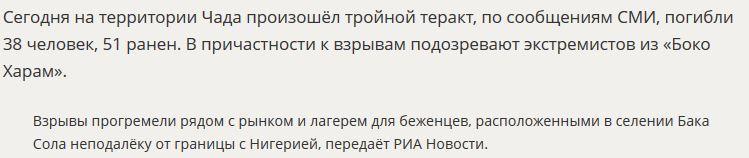 Сегодня на территории Чада произошёл тройной теракт, по сообщениям СМИ, погибли 38 человек, 51 ранен. В причастности к взрывам подозревают экстремистов из «Боко Харам».

Взрывы прогремели рядом с рынком и лагерем для беженцев, расположенными в селении Бака Сола неподалёку от границы с Нигерией, передаёт РИА Новости.